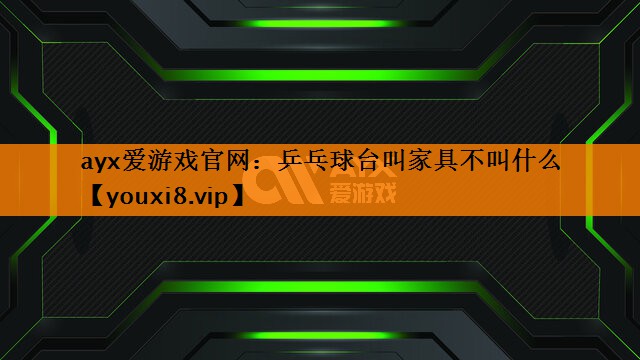 ayx爱游戏官网：乒乓球台叫家具不叫什么【youxi8.vip】

AYX
爱游戏